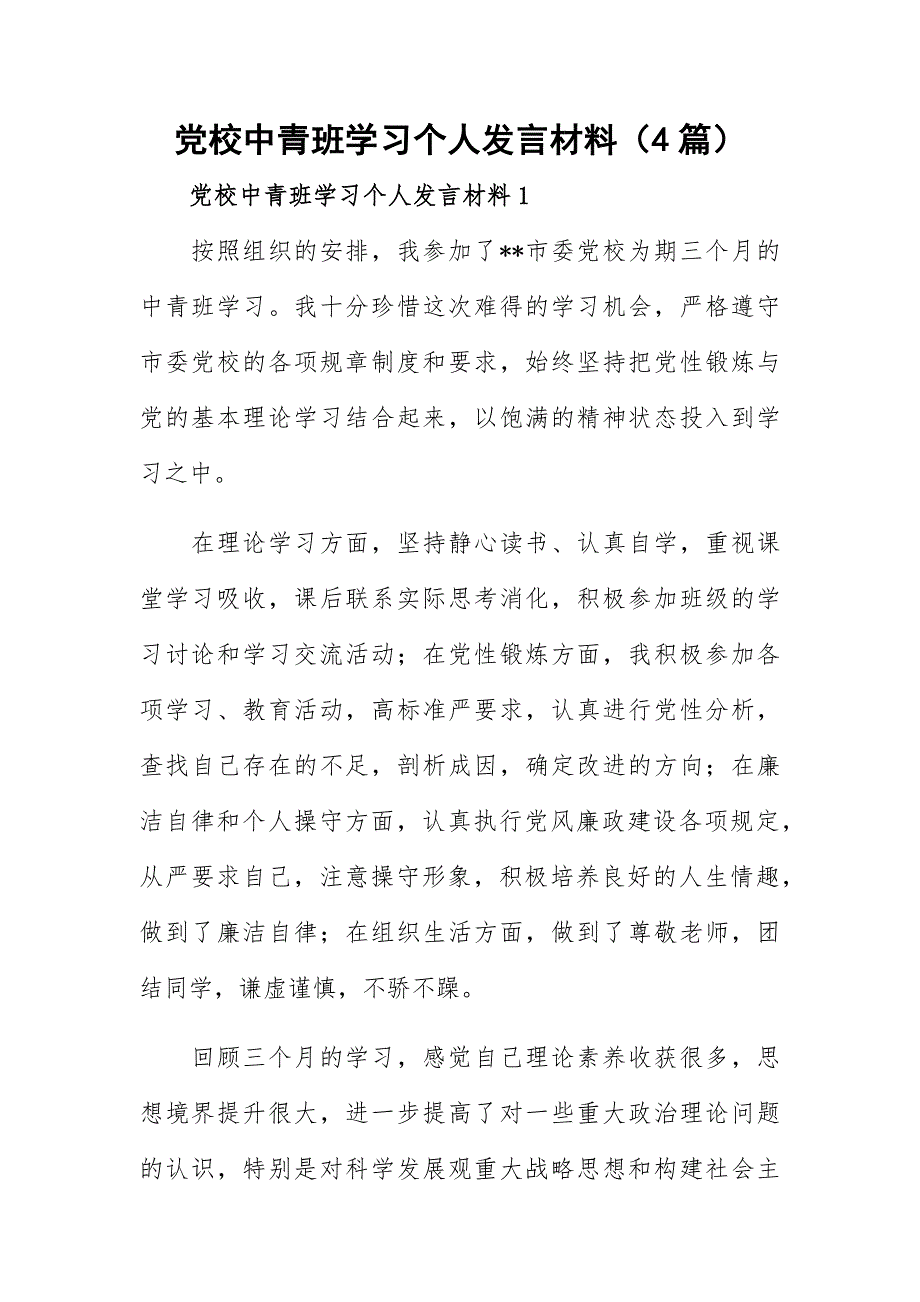 党校中青班学习个人发言材料（4篇）

党校中青班学习个人发言材料1

按照组织的安排，我参加了**市委党校为期三个月的中青班学习。我十分珍惜这次难得的学习机会，严格遵守市委党校的各项规章制度和要求，始终坚持把党性锻炼与党的基本理论学习结合起来，以饱满的精神状态投入到学习之中。

在理论学习方面，坚持静心读书、认真自学，重视课堂学习吸收，课后联系实际思考消化，积极参加班级的学习讨论和学习交流活动；在党性锻炼方面，我积极参加各项学习、教育活动，高标准严要求，认真进行党性分析，查找自己存在的不足，剖析成因，确定改进的方向；在廉洁自律和个人操守方面，认真执行党风廉政建设各项规定，从严要求自己，注意操守形象，积极培养良好的人生情趣，做到了廉洁自律；在组织生活方面，做到了尊敬老师，团结同学，谦虚谨慎，不骄不躁。

回顾三个月的学习，感觉自己理论素养收获很多，思想境界提升很大，进一步提高了对一些重大政治理论问题的认识，特别是对科学发展观重大战略思想和构建社会主